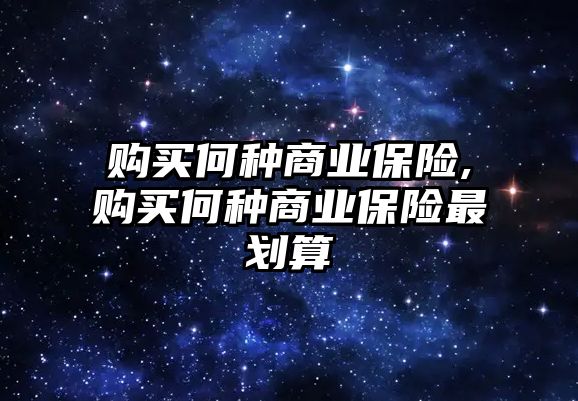 购买何种商业保险,购买何种商业保险最划算